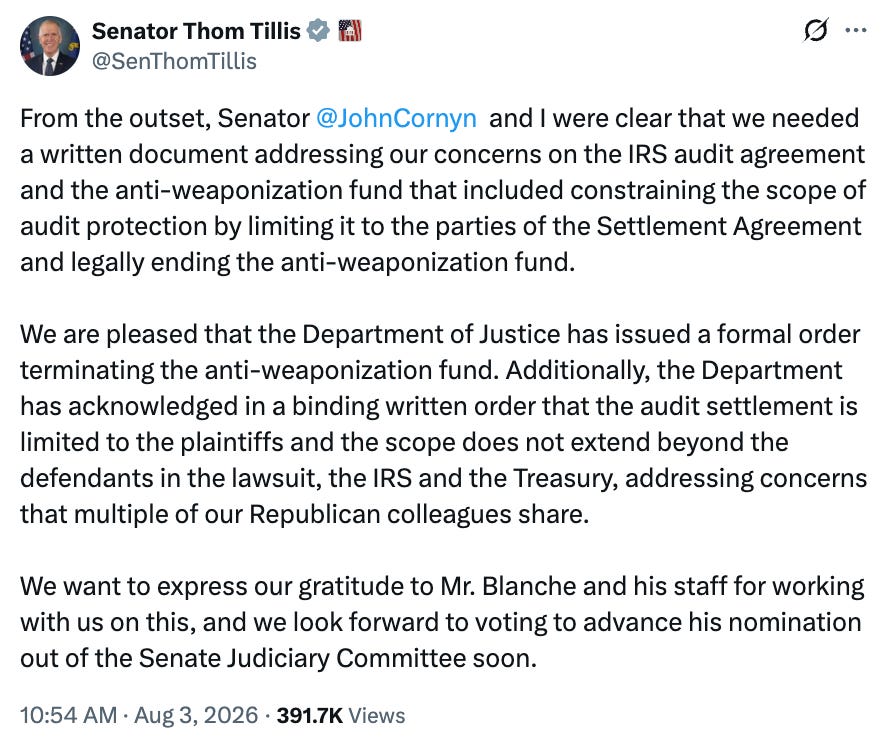 Senator Thom Tillis
@SenThomTillis

From the outset, Senator @JohnCornyn and I were clear that we needed a written document addressing our concerns on the IRS audit agreement and the anti-weaponization fund that included constraining the scope of audit protection by limiting it to the parties of the Settlement Agreement and legally ending the anti-weaponization fund.

We are pleased that the Department of Justice has issued a formal order terminating the anti-weaponization fund. Additionally, the Department has acknowledged in a binding written order that the audit settlement is limited to the plaintiffs and the scope does not extend beyond the defendants in the lawsuit, the IRS and the Treasury, addressing concerns that multiple of our Republican colleagues share.

We want to express our gratitude to Mr. Blanche and his staff for working with us on this, and we look forward to voting to advance his nomination out of the Senate Judiciary Committee soon.

10:54 AM · Aug 3, 2026 · 391.7K Views